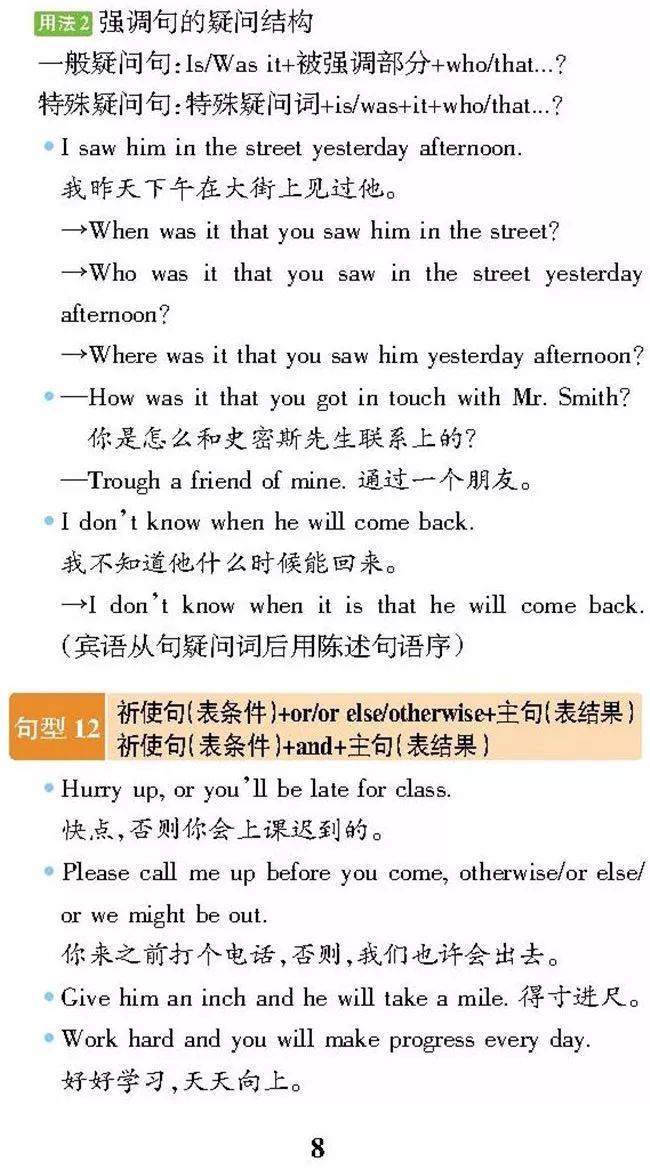 用法2 强调句的疑问结构

一般疑问句:Is/Was it+被强调部分+who/that...?

特殊疑问句:特殊疑问词+is/was+it+who/that...?

• I saw him in the street yesterday afternoon.
我昨天下午在大街上见过他。
→When was it that you saw him in the street?
→Who was it that you saw in the street yesterday afternoon?
→Where was it that you saw him yesterday afternoon?

• —How was it that you got in touch with Mr. Smith?
你是怎么和史密斯先生联系上的?
—Trough a friend of mine. 通过一个朋友。

• I don't know when he will come back.
我不知道他什么时候能回来。
→I don't know when it is that he will come back.
(宾语从句疑问词后用陈述句语序)

句型12 祈使句(表条件)+or/or else/otherwise+主句(表结果)
祈使句(表条件)+and+主句(表结果)

• Hurry up, or you'll be late for class.
快点,否则你会上课迟到的。

• Please call me up before you come, otherwise/or else/or we might be out.
你来之前打个电话,否则,我们也许会出去。

• Give him an inch and he will take a mile. 得寸进尺。

• Work hard and you will make progress every day.
好好学习,天天向上。

8